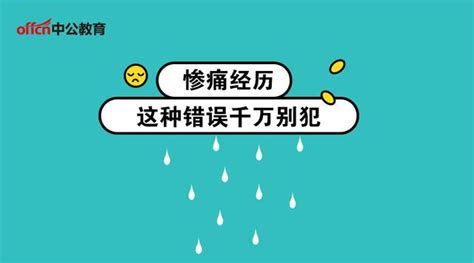 offcn中公教育

惨痛经历

这种错误千万别犯